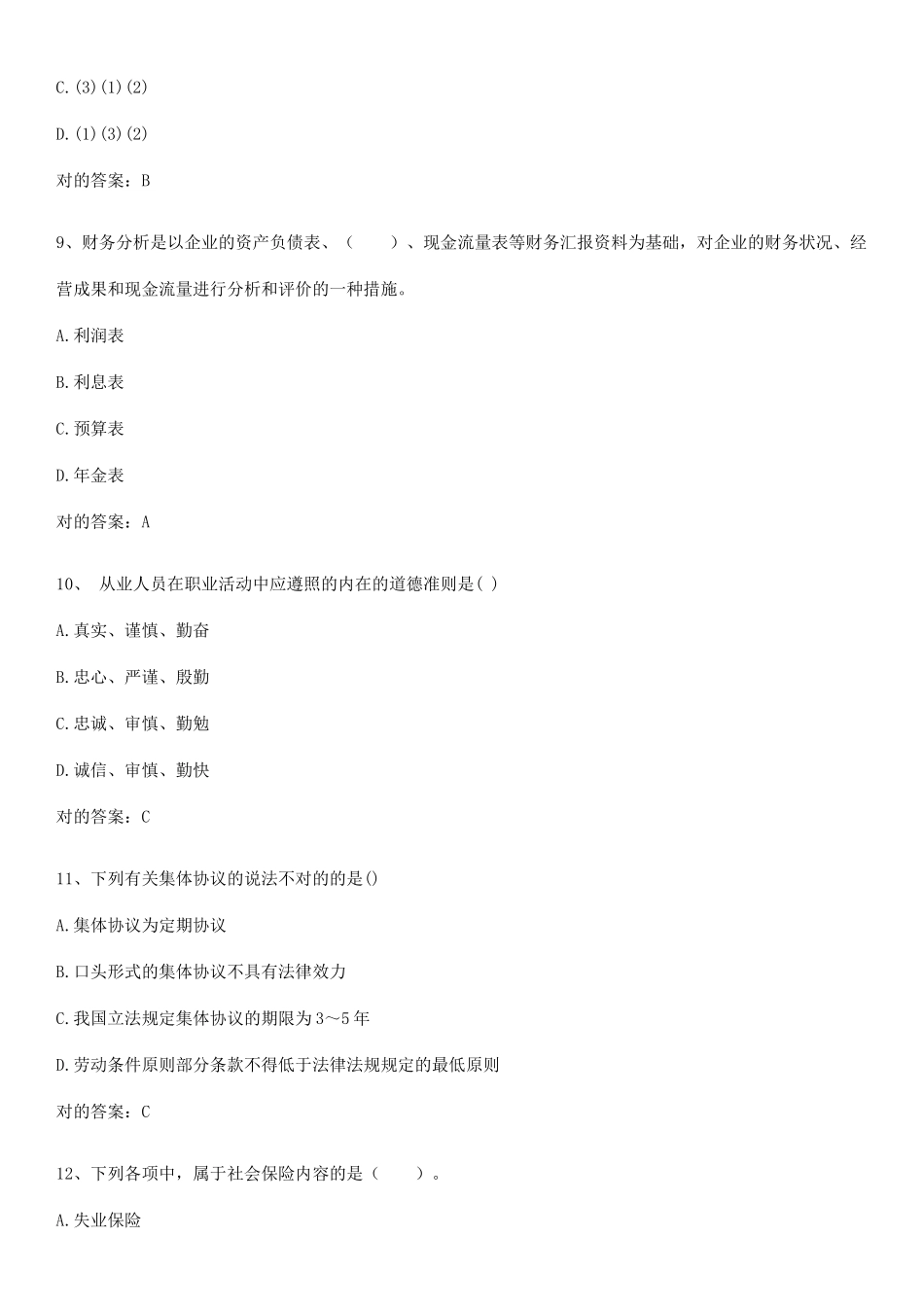 C.(3)(1)(2)

D.(1)(3)(2)

对的答案：B

9、财务分析是以企业的资产负债表、（　　）、现金流量表等财务汇报资料为基础，对企业的财务状况、经营成果和现金流量进行分析和评价的一种措施。

A.利润表

B.利息表

C.预算表

D.年金表

对的答案：A

10、 从业人员在职业活动中应遵照的内在的道德准则是( )

A.真实、谨慎、勤奋

B.忠心、严谨、殷勤

C.忠诚、审慎、勤勉

D.诚信、审慎、勤快

对的答案：C

11、下列有关集体协议的说法不对的的是()

A.集体协议为定期协议

B.口头形式的集体协议不具有法律效力

C.我国立法规定集体协议的期限为3～5年

D.劳动条件原则部分条款不得低于法律法规规定的最低原则

对的答案：C

12、下列各项中，属于社会保险内容的是（　　）。

A.失业保险